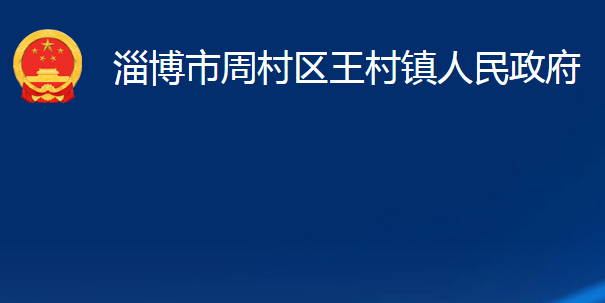 淄博市周村区王村镇人民政府